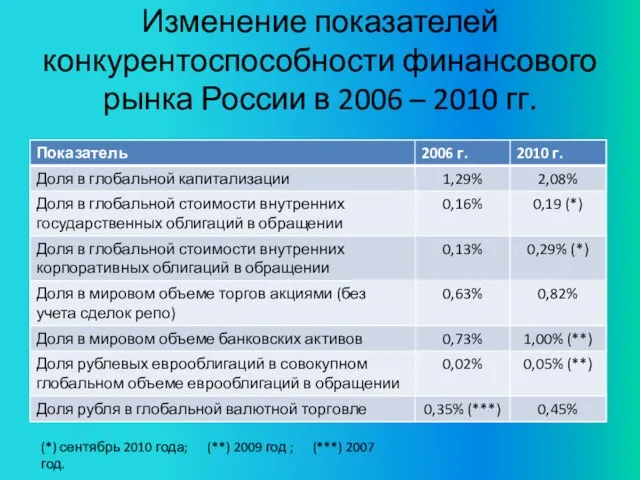 Изменение показателей конкурентоспособности финансового рынка России в 2006 – 2010 гг.

| Показатель | 2006 г. | 2010 г. |
|---|---|---|
| Доля в глобальной капитализации | 1,29% | 2,08% |
| Доля в глобальной стоимости внутренних государственных облигаций в обращении | 0,16% | 0,19 (*) |
| Доля в глобальной стоимости внутренних корпоративных облигаций в обращении | 0,13% | 0,29% (*) |
| Доля в мировом объеме торгов акциями (без учета сделок репо) | 0,63% | 0,82% |
| Доля в мировом объеме банковских активов | 0,73% | 1,00% (**) |
| Доля рублевых еврооблигаций в совокупном глобальном объеме еврооблигаций в обращении | 0,02% | 0,05% (**) |
| Доля рубля в глобальной валютной торговле | 0,35% (***) | 0,45% |

(*) сентябрь 2010 года; (**) 2009 год ; (***) 2007 год.